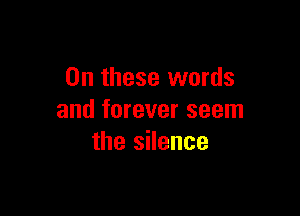 On these words
and forever seem
the silence